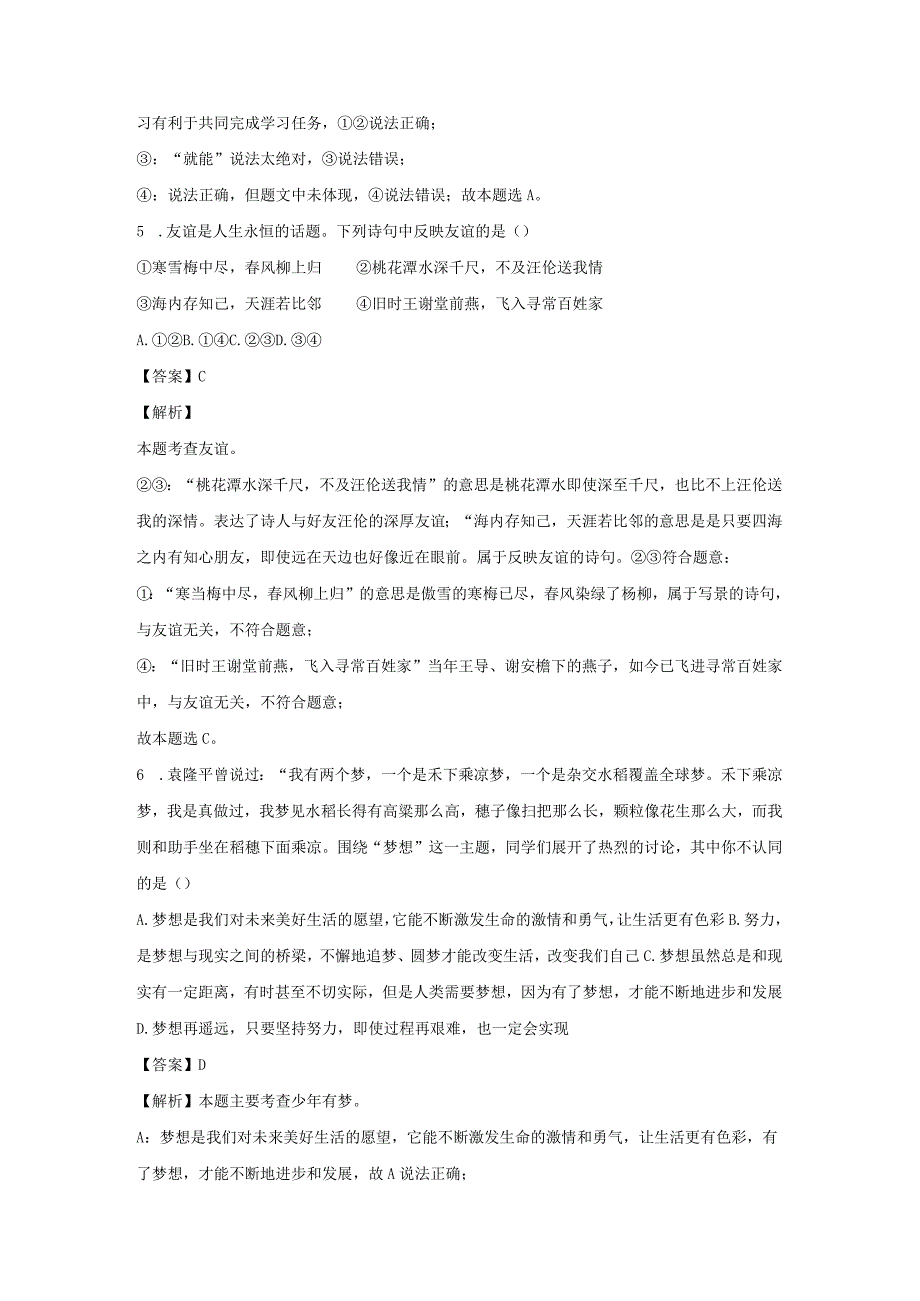 习有利于共同完成学习任务，①②说法正确；

③：“就能”说法太绝对，③说法错误；

④：说法正确，但题文中未体现，④说法错误；故本题选A。

5 .友谊是人生永恒的话题。下列诗句中反映友谊的是（）

①寒雪梅中尽，春风柳上归　　②桃花潭水深千尺，不及汪伦送我情

③海内存知己，天涯若比邻　　④旧时王谢堂前燕，飞入寻常百姓家

A.①②B.①④C.②③D.③④

【答案】C

【解析】

本题考查友谊。

②③：“桃花潭水深千尺，不及汪伦送我情”的意思是桃花潭水即使深至千尺，也比不上汪伦送我的深情。表达了诗人与好友汪伦的深厚友谊；“海内存知己，天涯若比邻的意思是是只要四海之内有知心朋友，即使远在天边也好像近在眼前。属于反映友谊的诗句。②③符合题意；

①：“寒当梅中尽，春风柳上归”的意思是傲雪的寒梅已尽，春风染绿了杨柳，属于写景的诗句，与友谊无关，不符合题意；

④：“旧时王谢堂前燕，飞入寻常百姓家”当年王导、谢安檐下的燕子，如今已飞进寻常百姓家中，与友谊无关，不符合题意；

故本题选C。

6 .袁隆平曾说过：“我有两个梦，一个是禾下乘凉梦，一个是杂交水稻覆盖全球梦。禾下乘凉梦，我是真做过，我梦见水稻长得有高粱那么高，穗子像扫把那么长，颗粒像花生那么大，而我则和助手坐在稻穗下面乘凉。围绕“梦想”这一主题，同学们展开了热烈的讨论，其中你不认同的是（）

A.梦想是我们对未来美好生活的愿望,它能不断激发生命的激情和勇气，让生活更有色彩B.努力，是梦想与现实之间的桥梁，不懈地追梦、圆梦才能改变生活，改变我们自己C.梦想虽然总是和现实有一定距离，有时甚至不切实际，但是人类需要梦想，因为有了梦想，才能不断地进步和发展D.梦想再遥远，只要坚持努力，即使过程再艰难，也一定会实现

【答案】D

【解析】本题主要考查少年有梦。

A：梦想是我们对未来美好生活的愿望，它能不断激发生命的激情和勇气，让生活更有色彩，有了梦想，才能不断地进步和发展，故A说法正确；